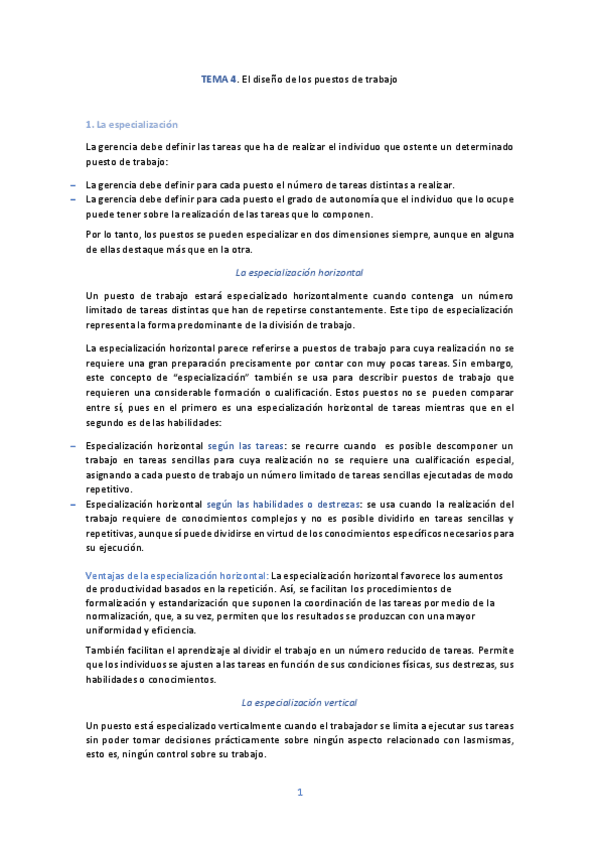 TEMA 4. El diseño de los puestos de trabajo

1. La especialización

La gerencia debe definir las tareas que ha de realizar el individuo que ostente un determinado puesto de trabajo:

– La gerencia debe definir para cada puesto el número de tareas distintas a realizar.
– La gerencia debe definir para cada puesto el grado de autonomía que el individuo que lo ocupe puede tener sobre la realización de las tareas que lo componen.

Por lo tanto, los puestos se pueden especializar en dos dimensiones siempre, aunque en alguna de ellas destaque más que en la otra.

La especialización horizontal

Un puesto de trabajo estará especializado horizontalmente cuando contenga un número limitado de tareas distintas que han de repetirse constantemente. Este tipo de especialización representa la forma predominante de la división de trabajo.

La especialización horizontal parece referirse a puestos de trabajo para cuya realización no se requiere una gran preparación precisamente por contar con muy pocas tareas. Sin embargo, este concepto de "especialización" también se usa para describir puestos de trabajo que requieren una considerable formación o cualificación. Estos puestos no se pueden comparar entre sí, pues en el primero es una especialización horizontal de tareas mientras que en el segundo es de las habilidades:

– Especialización horizontal según las tareas: se recurre cuando es posible descomponer un trabajo en tareas sencillas para cuya realización no se requiere una cualificación especial, asignando a cada puesto de trabajo un número limitado de tareas sencillas ejecutadas de modo repetitivo.
– Especialización horizontal según las habilidades o destrezas: se usa cuando la realización del trabajo requiere de conocimientos complejos y no es posible dividirlo en tareas sencillas y repetitivas, aunque sí puede dividirse en virtud de los conocimientos específicos necesarios para su ejecución.

Ventajas de la especialización horizontal: La especialización horizontal favorece los aumentos de productividad basados en la repetición. Así, se facilitan los procedimientos de formalización y estandarización que suponen la coordinación de las tareas por medio de la normalización, que, a su vez, permiten que los resultados se produzcan con una mayor uniformidad y eficiencia.

También facilitan el aprendizaje al dividir el trabajo en un número reducido de tareas. Permite que los individuos se ajusten a las tareas en función de sus condiciones físicas, sus destrezas, sus habilidades o conocimientos.

La especialización vertical

Un puesto está especializado verticalmente cuando el trabajador se limita a ejecutar sus tareas sin poder tomar decisiones prácticamente sobre ningún aspecto relacionado con lasmismas, esto es, ningún control sobre su trabajo.

1